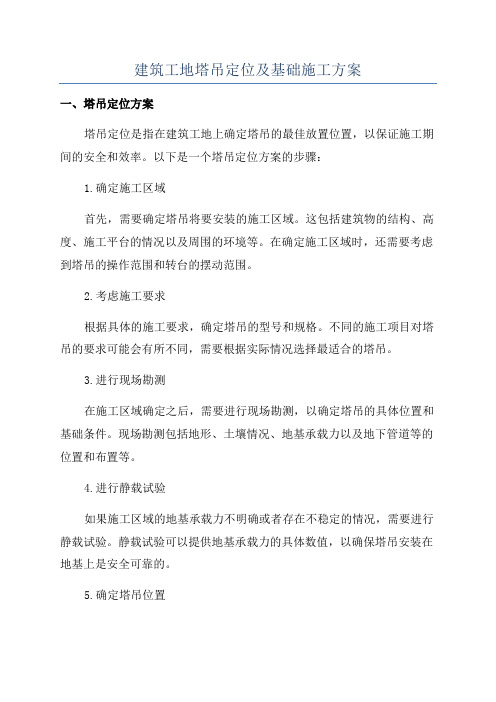 建筑工地塔吊定位及基础施工方案

一、塔吊定位方案

塔吊定位是指在建筑工地上确定塔吊的最佳放置位置，以保证施工期间的安全和效率。以下是一个塔吊定位方案的步骤：

1.确定施工区域

首先，需要确定塔吊将要安装的施工区域。这包括建筑物的结构、高度、施工平台的情况以及周围的环境等。在确定施工区域时，还需要考虑到塔吊的操作范围和转台的摆动范围。

2.考虑施工要求

根据具体的施工要求，确定塔吊的型号和规格。不同的施工项目对塔吊的要求可能会有所不同，需要根据实际情况选择最适合的塔吊。

3.进行现场勘测

在施工区域确定之后，需要进行现场勘测，以确定塔吊的具体位置和基础条件。现场勘测包括地形、土壤情况、地基承载力以及地下管道等的位置和布置等。

4.进行静载试验

如果施工区域的地基承载力不明确或者存在不稳定的情况，需要进行静载试验。静载试验可以提供地基承载力的具体数值，以确保塔吊安装在地基上是安全可靠的。

5.确定塔吊位置